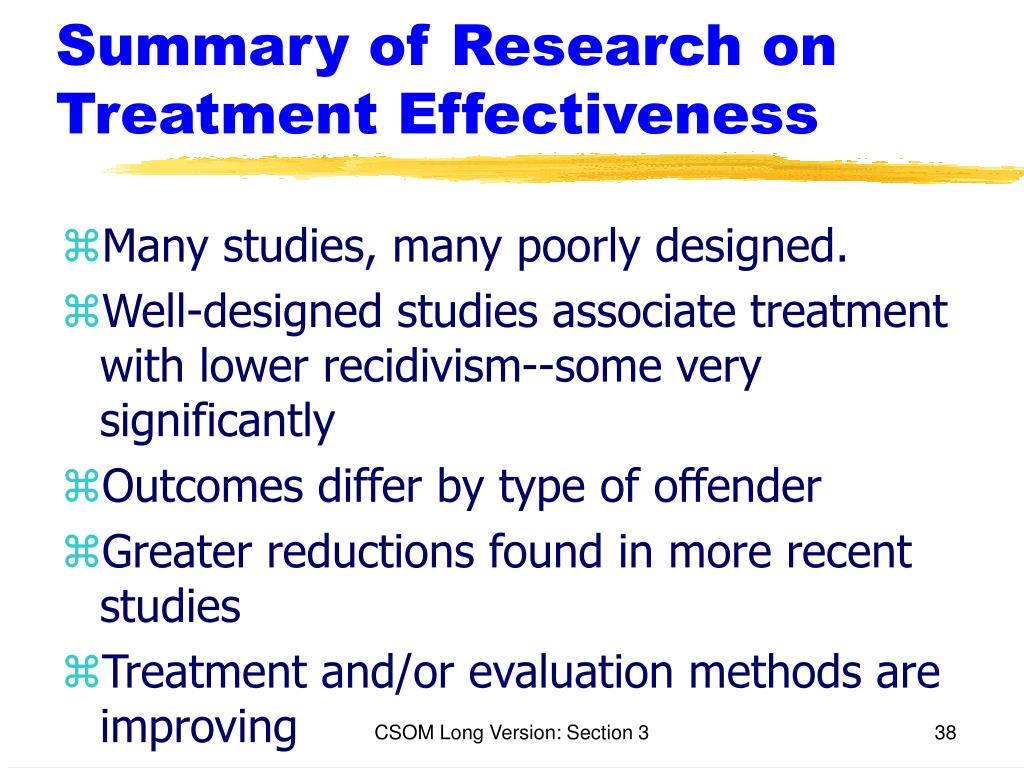 Summary of Research on Treatment Effectiveness

⌘Many studies, many poorly designed.
⌘Well-designed studies associate treatment with lower recidivism--some very significantly
⌘Outcomes differ by type of offender
⌘Greater reductions found in more recent studies
⌘Treatment and/or evaluation methods are improving

CSOM Long Version: Section 3

38